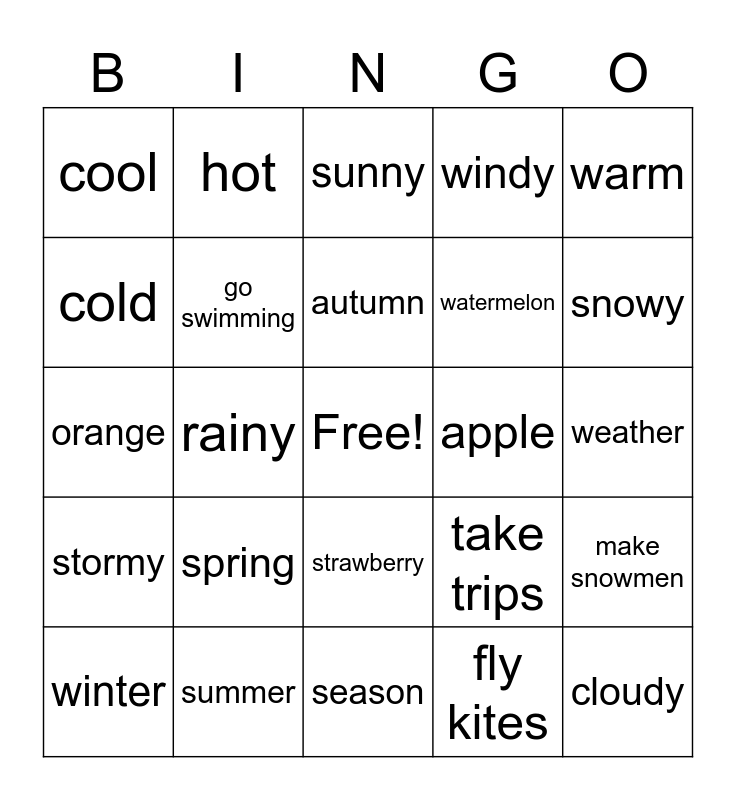 | B | I | N | G | O |
|---|---|---|---|---|
| cool | hot | sunny | windy | warm |
| cold | go swimming | autumn | watermelon | snowy |
| orange | rainy | Free! | apple | weather |
| stormy | spring | strawberry | take trips | make snowmen |
| winter | summer | season | fly kites | cloudy |